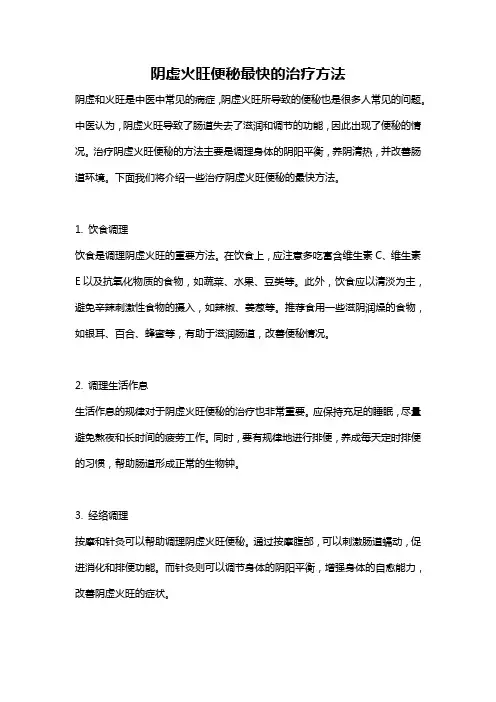 阴虚火旺便秘最快的治疗方法

阴虚和火旺是中医中常见的病症，阴虚火旺所导致的便秘也是很多人常见的问题。中医认为，阴虚火旺导致了肠道失去了滋润和调节的功能，因此出现了便秘的情况。治疗阴虚火旺便秘的方法主要是调理身体的阴阳平衡，养阴清热，并改善肠道环境。下面我们将介绍一些治疗阴虚火旺便秘的最快方法。

1. 饮食调理

饮食是调理阴虚火旺的重要方法。在饮食上，应注意多吃富含维生素 C、维生素 E 以及抗氧化物质的食物，如蔬菜、水果、豆类等。此外，饮食应以清淡为主，避免辛辣刺激性食物的摄入，如辣椒、姜葱等。推荐食用一些滋阴润燥的食物，如银耳、百合、蜂蜜等，有助于滋润肠道，改善便秘情况。

2. 调理生活作息

生活作息的规律对于阴虚火旺便秘的治疗也非常重要。应保持充足的睡眠，尽量避免熬夜和长时间的疲劳工作。同时，要有规律地进行排便，养成每天定时排便的习惯，帮助肠道形成正常的生物钟。

3. 经络调理

按摩和针灸可以帮助调理阴虚火旺便秘。通过按摩腹部，可以刺激肠道蠕动，促进消化和排便功能。而针灸则可以调节身体的阴阳平衡，增强身体的自愈能力，改善阴虚火旺的症状。